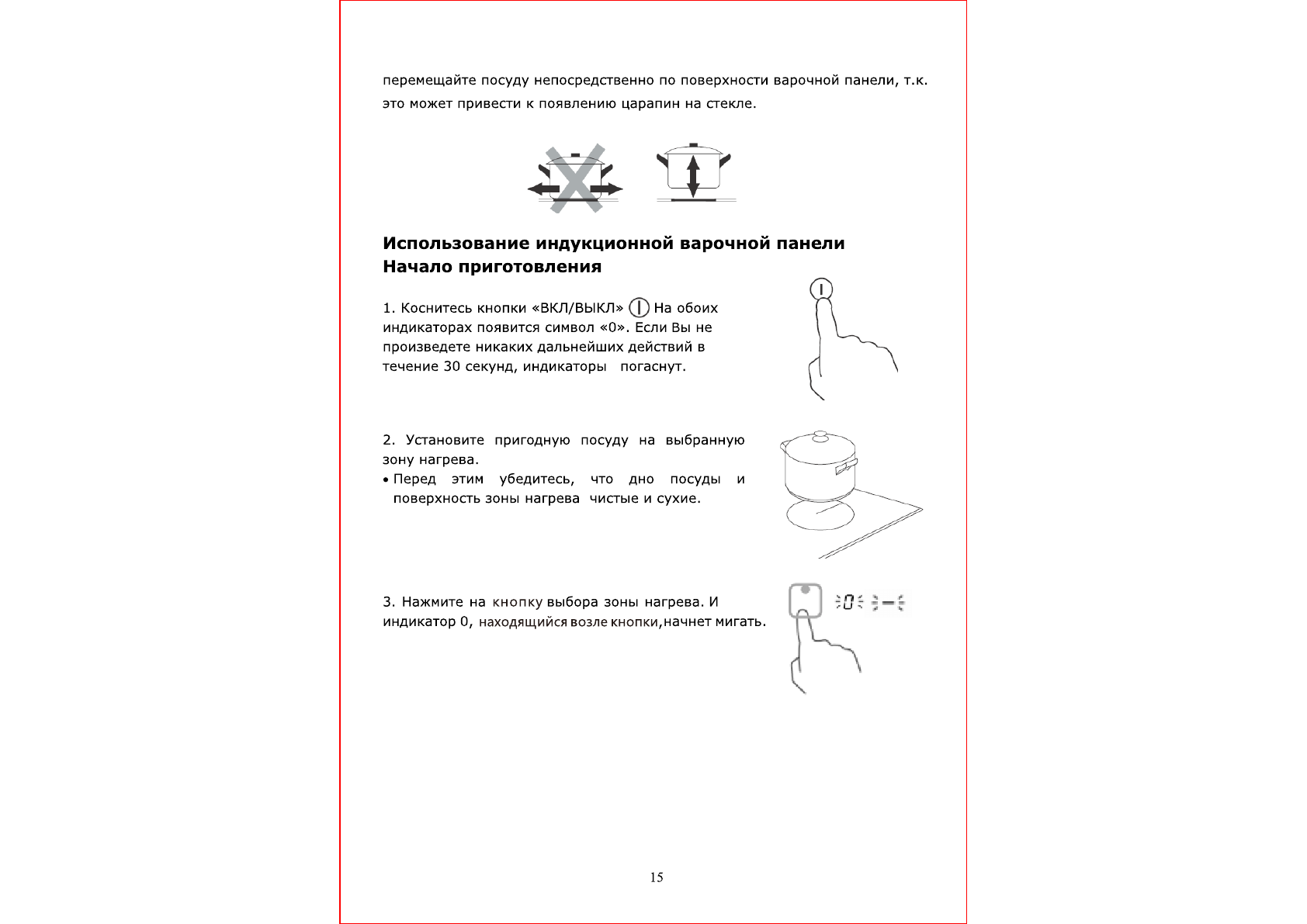 перемещайте посуду непосредственно по поверхности варочной панели, т.к. это может привести к появлению царапин на стекле.

**Использование индукционной варочной панели**
**Начало приготовления**

1. Коснитесь кнопки «ВКЛ/ВЫКЛ» На обоих индикаторах появится символ «0». Если Вы не произведете никаких дальнейших действий в течение 30 секунд, индикаторы погаснут.

2. Установите пригодную посуду на выбранную зону нагрева.
• Перед этим убедитесь, что дно посуды и поверхность зоны нагрева чистые и сухие.

3. Нажмите на кнопку выбора зоны нагрева. И индикатор 0, находящийся возле кнопки,начнет мигать.

0 –

15